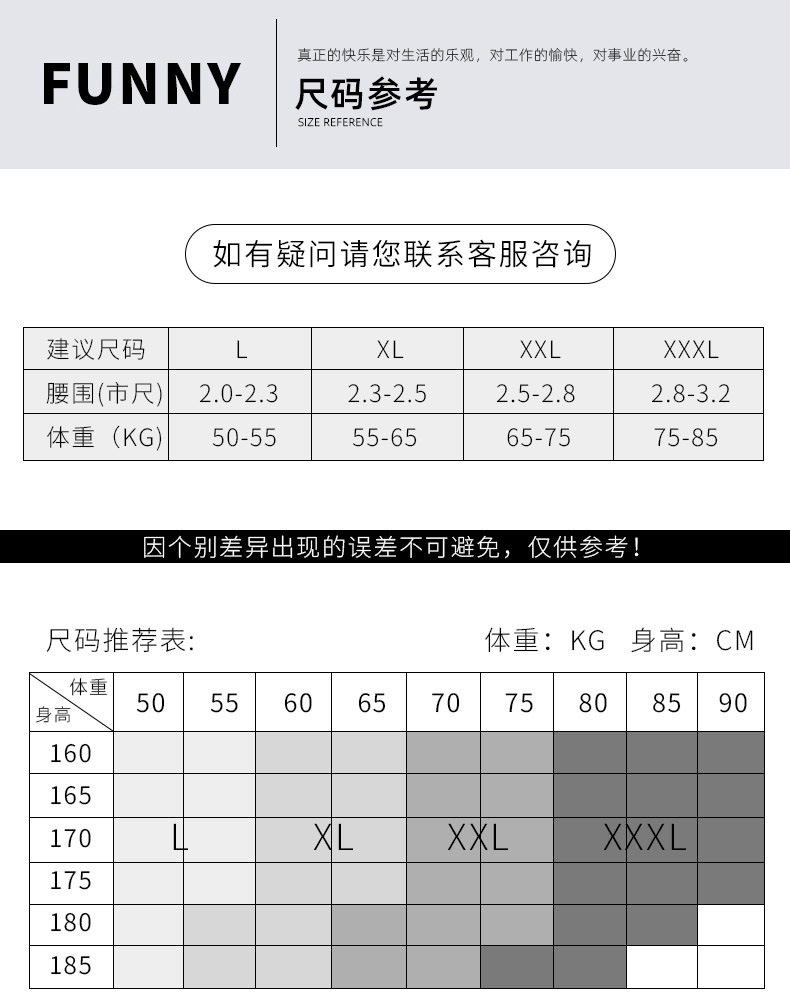 FUNNY

真正的快乐是对生活的乐观，对工作的愉快，对事业的兴奋。

尺码参考

SIZE REFERENCE

如有疑问请您联系客服咨询

| 建议尺码 | L | XL | XXL | XXXL |
|---|---|---|---|---|
| 腰围(市尺) | 2.0-2.3 | 2.3-2.5 | 2.5-2.8 | 2.8-3.2 |
| 体重（KG) | 50-55 | 55-65 | 65-75 | 75-85 |

因个别差异出现的误差不可避免，仅供参考！

尺码推荐表: 体重：KG 身高：CM

| 体重 身高 | 50 | 55 | 60 | 65 | 70 | 75 | 80 | 85 | 90 |
|---|---|---|---|---|---|---|---|---|---|
| 160 | | | | | | | | | |
| 165 | | | | | | | | | |
| 170 | L | | XL | | XXL | | XXXL | | |
| 175 | | | | | | | | | |
| 180 | | | | | | | | | |
| 185 | | | | | | | | | |